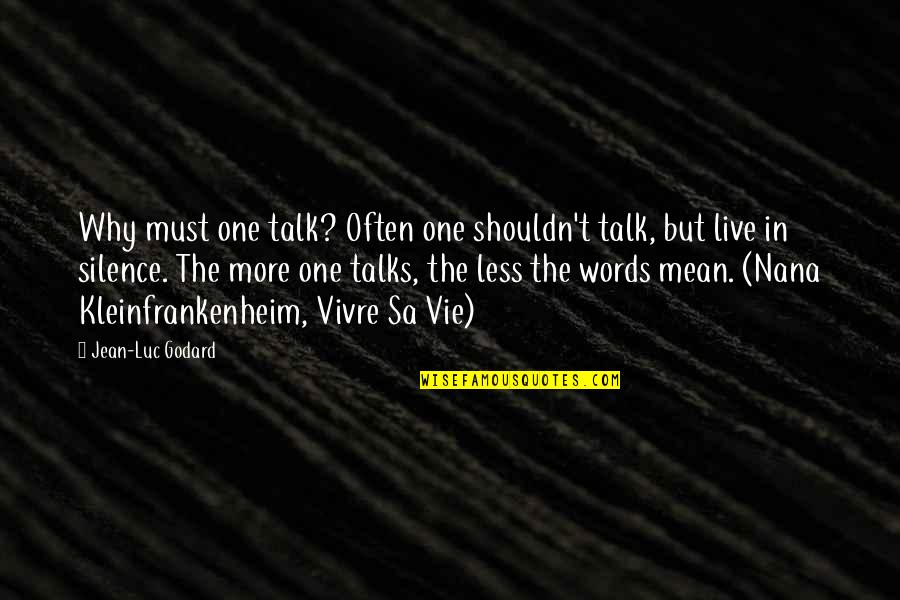 Why must one talk? Often one shouldn't talk, but live in silence. The more one talks, the less the words mean. (Nana Kleinfrankenheim, Vivre Sa Vie)

Jean-Luc Godard

WISEFAMOUSQUOTES.COM